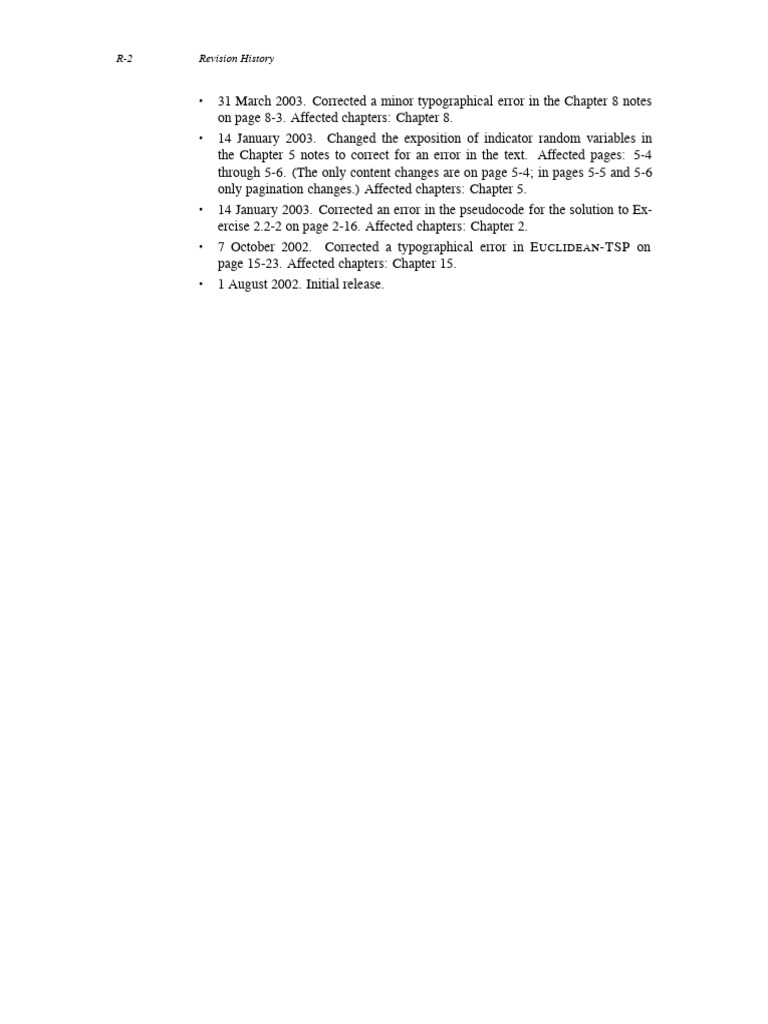 R-2 Revision History

• 31 March 2003. Corrected a minor typographical error in the Chapter 8 notes on page 8-3. Affected chapters: Chapter 8.

• 14 January 2003. Changed the exposition of indicator random variables in the Chapter 5 notes to correct for an error in the text. Affected pages: 5-4 through 5-6. (The only content changes are on page 5-4; in pages 5-5 and 5-6 only pagination changes.) Affected chapters: Chapter 5.

• 14 January 2003. Corrected an error in the pseudocode for the solution to Exercise 2.2-2 on page 2-16. Affected chapters: Chapter 2.

• 7 October 2002. Corrected a typographical error in EUCLIDEAN-TSP on page 15-23. Affected chapters: Chapter 15.

• 1 August 2002. Initial release.